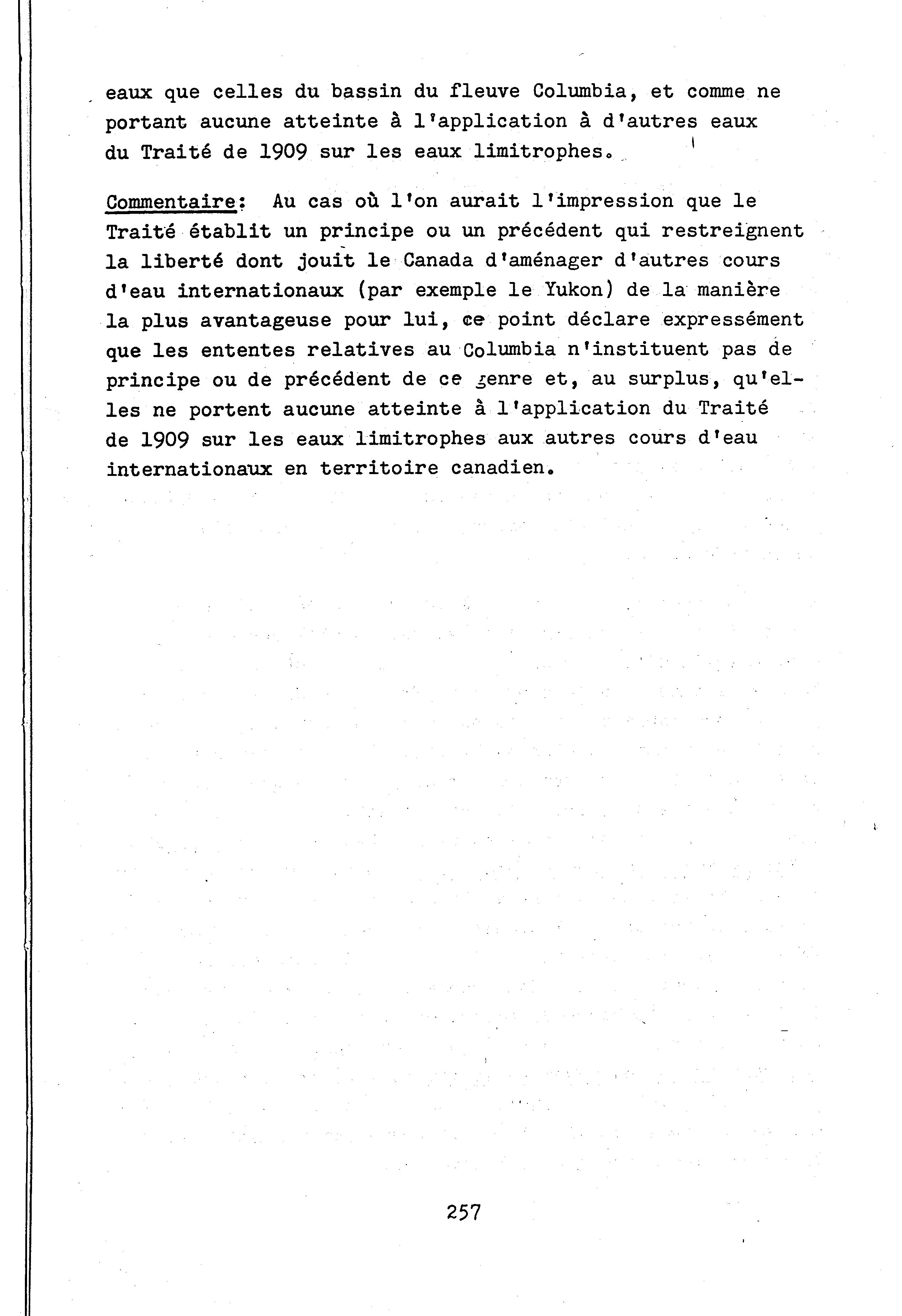 eaux que celles du bassin du fleuve Columbia, et comme ne portant aucune atteinte à l'application à d'autres eaux du Traité de 1909 sur les eaux limitrophes.

Commentaire: Au cas où l'on aurait l'impression que le Traité établit un principe ou un précédent qui restreignent la liberté dont jouit le Canada d'aménager d'autres cours d'eau internationaux (par exemple le Yukon) de la manière la plus avantageuse pour lui, ce point déclare expressément que les ententes relatives au Columbia n'instituent pas de principe ou de précédent de ce genre et, au surplus, qu'elles ne portent aucune atteinte à l'application du Traité de 1909 sur les eaux limitrophes aux autres cours d'eau internationaux en territoire canadien.

257